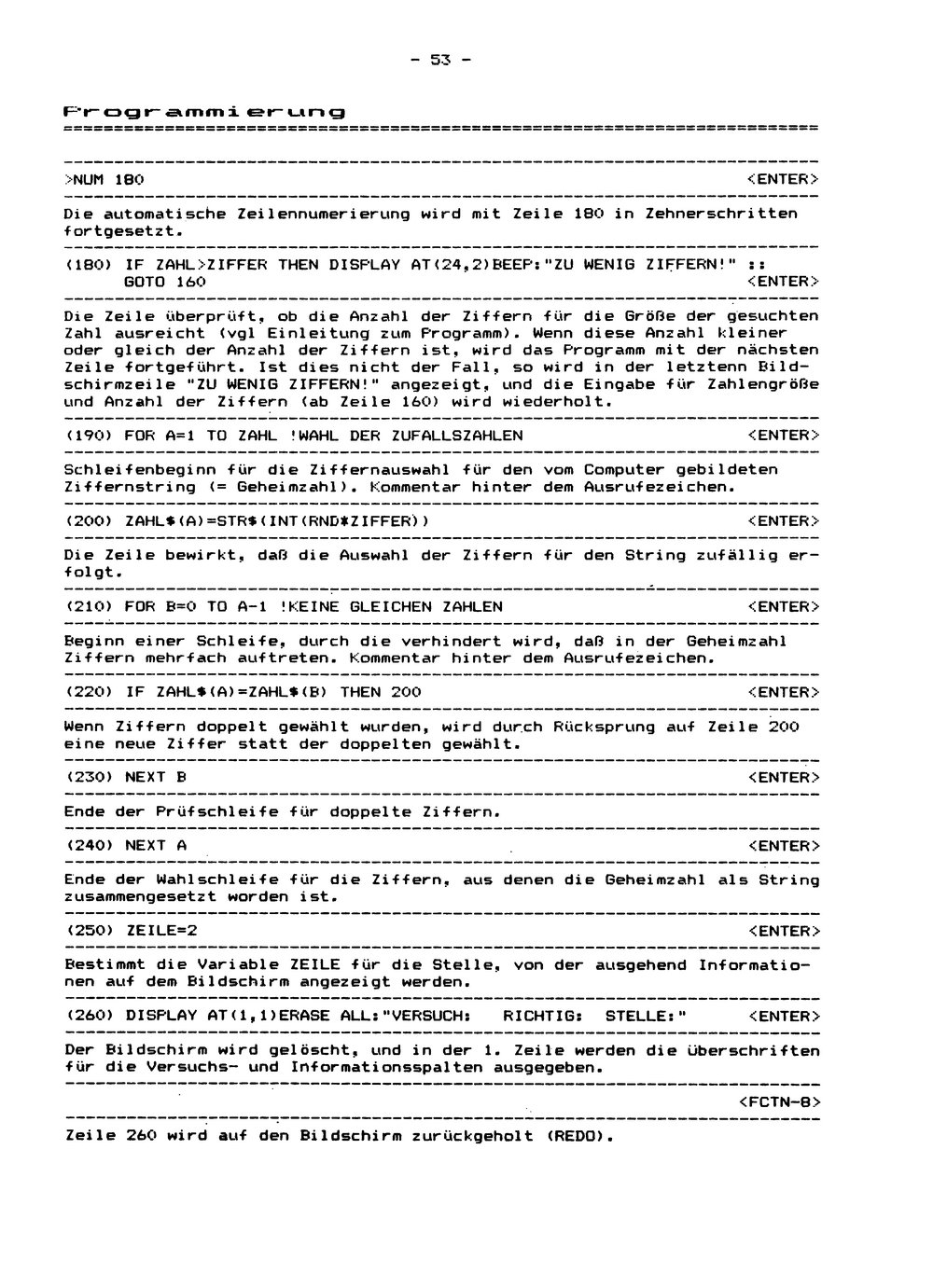 - 53 -

Programmierung

>NUM 180 <ENTER>

Die automatische Zeilennumerierung wird mit Zeile 180 in Zehnerschritten fortgesetzt.

(180) IF ZAHL>ZIFFER THEN DISPLAY AT(24,2)BEEP:"ZU WENIG ZIFFERN!" :: GOTO 160 <ENTER>

Die Zeile überprüft, ob die Anzahl der Ziffern für die Größe der gesuchten Zahl ausreicht (vgl Einleitung zum Programm). Wenn diese Anzahl kleiner oder gleich der Anzahl der Ziffern ist, wird das Programm mit der nächsten Zeile fortgeführt. Ist dies nicht der Fall, so wird in der letztenn Bildschirmzeile "ZU WENIG ZIFFERN!" angezeigt, und die Eingabe für Zahlengröße und Anzahl der Ziffern (ab Zeile 160) wird wiederholt.

(190) FOR A=1 TO ZAHL !WAHL DER ZUFALLSZAHLEN <ENTER>

Schleifenbeginn für die Ziffernauswahl für den vom Computer gebildeten Ziffernstring (= Geheimzahl). Kommentar hinter dem Ausrufezeichen.

(200) ZAHL$(A)=STR$(INT(RND*ZIFFER)) <ENTER>

Die Zeile bewirkt, daß die Auswahl der Ziffern für den String zufällig erfolgt.

(210) FOR B=0 TO A-1 !KEINE GLEICHEN ZAHLEN <ENTER>

Beginn einer Schleife, durch die verhindert wird, daß in der Geheimzahl Ziffern mehrfach auftreten. Kommentar hinter dem Ausrufezeichen.

(220) IF ZAHL$(A)=ZAHL$(B) THEN 200 <ENTER>

Wenn Ziffern doppelt gewählt wurden, wird durch Rücksprung auf Zeile 200 eine neue Ziffer statt der doppelten gewählt.

(230) NEXT B <ENTER>

Ende der Prüfschleife für doppelte Ziffern.

(240) NEXT A <ENTER>

Ende der Wahlschleife für die Ziffern, aus denen die Geheimzahl als String zusammengesetzt worden ist.

(250) ZEILE=2 <ENTER>

Bestimmt die Variable ZEILE für die Stelle, von der ausgehend Informationen auf dem Bildschirm angezeigt werden.

(260) DISPLAY AT(1,1)ERASE ALL:"VERSUCH: RICHTIG: STELLE:" <ENTER>

Der Bildschirm wird gelöscht, und in der 1. Zeile werden die Überschriften für die Versuchs- und Informationsspalten ausgegeben.

<FCTN-8>

Zeile 260 wird auf den Bildschirm zurückgeholt (REDO).